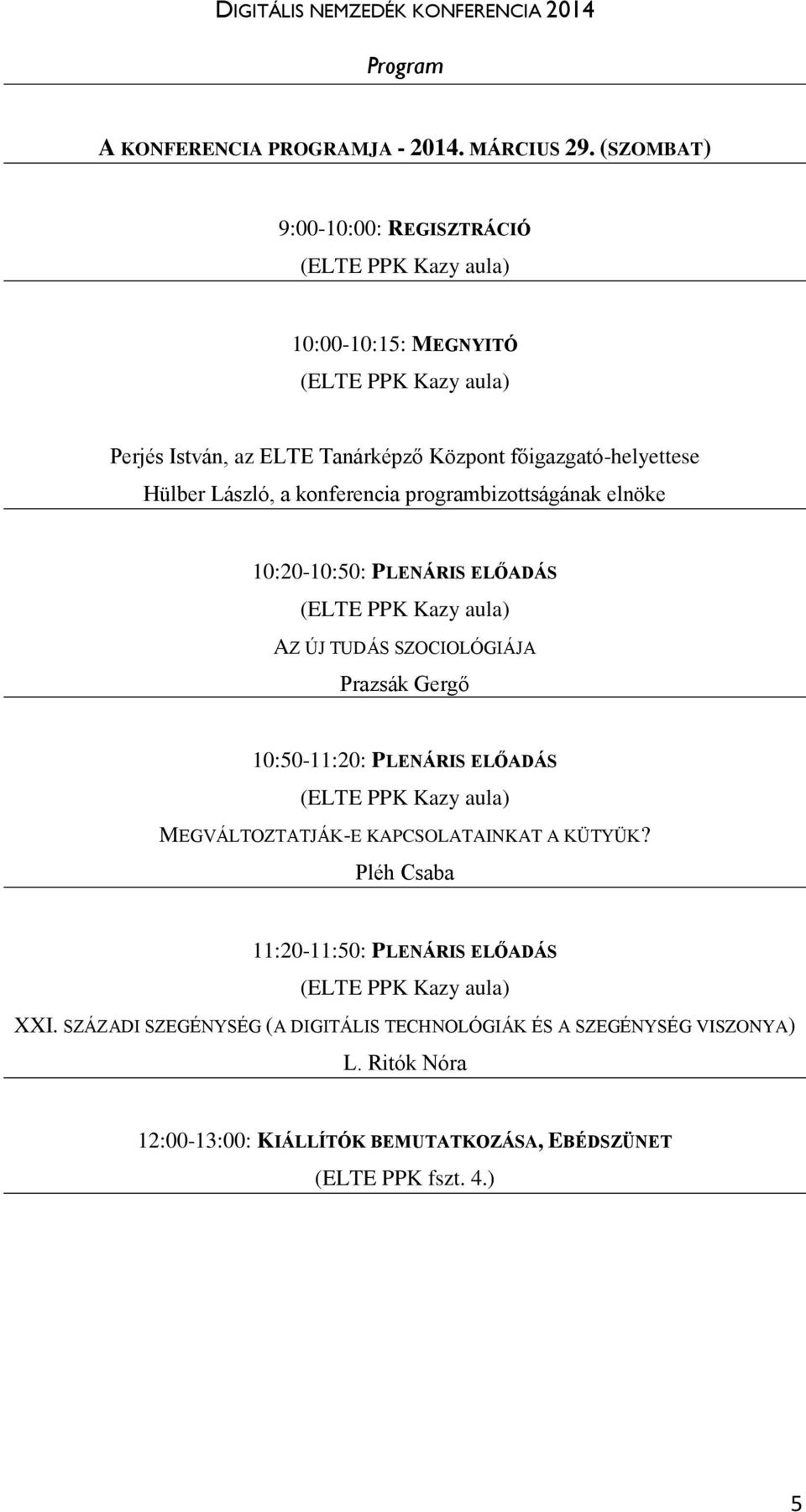 DIGITÁLIS NEMZEDÉK KONFERENCIA 2014

Program

A KONFERENCIA PROGRAMJA - 2014. MÁRCIUS 29. (SZOMBAT)

9:00-10:00: REGISZTRÁCIÓ
(ELTE PPK Kazy aula)

10:00-10:15: MEGNYITÓ
(ELTE PPK Kazy aula)

Perjés István, az ELTE Tanárképző Központ főigazgató-helyettese
Hülber László, a konferencia programbizottságának elnöke

10:20-10:50: PLENÁRIS ELŐADÁS
(ELTE PPK Kazy aula)
AZ ÚJ TUDÁS SZOCIOLÓGIÁJA
Prazsák Gergő

10:50-11:20: PLENÁRIS ELŐADÁS
(ELTE PPK Kazy aula)
MEGVÁLTOZTATJÁK-E KAPCSOLATAINKAT A KÜTYÜK?
Pléh Csaba

11:20-11:50: PLENÁRIS ELŐADÁS
(ELTE PPK Kazy aula)
XXI. SZÁZADI SZEGÉNYSÉG (A DIGITÁLIS TECHNOLÓGIÁK ÉS A SZEGÉNYSÉG VISZONYA)
L. Ritók Nóra

12:00-13:00: KIÁLLÍTÓK BEMUTATKOZÁSA, EBÉDSZÜNET
(ELTE PPK fszt. 4.)

5